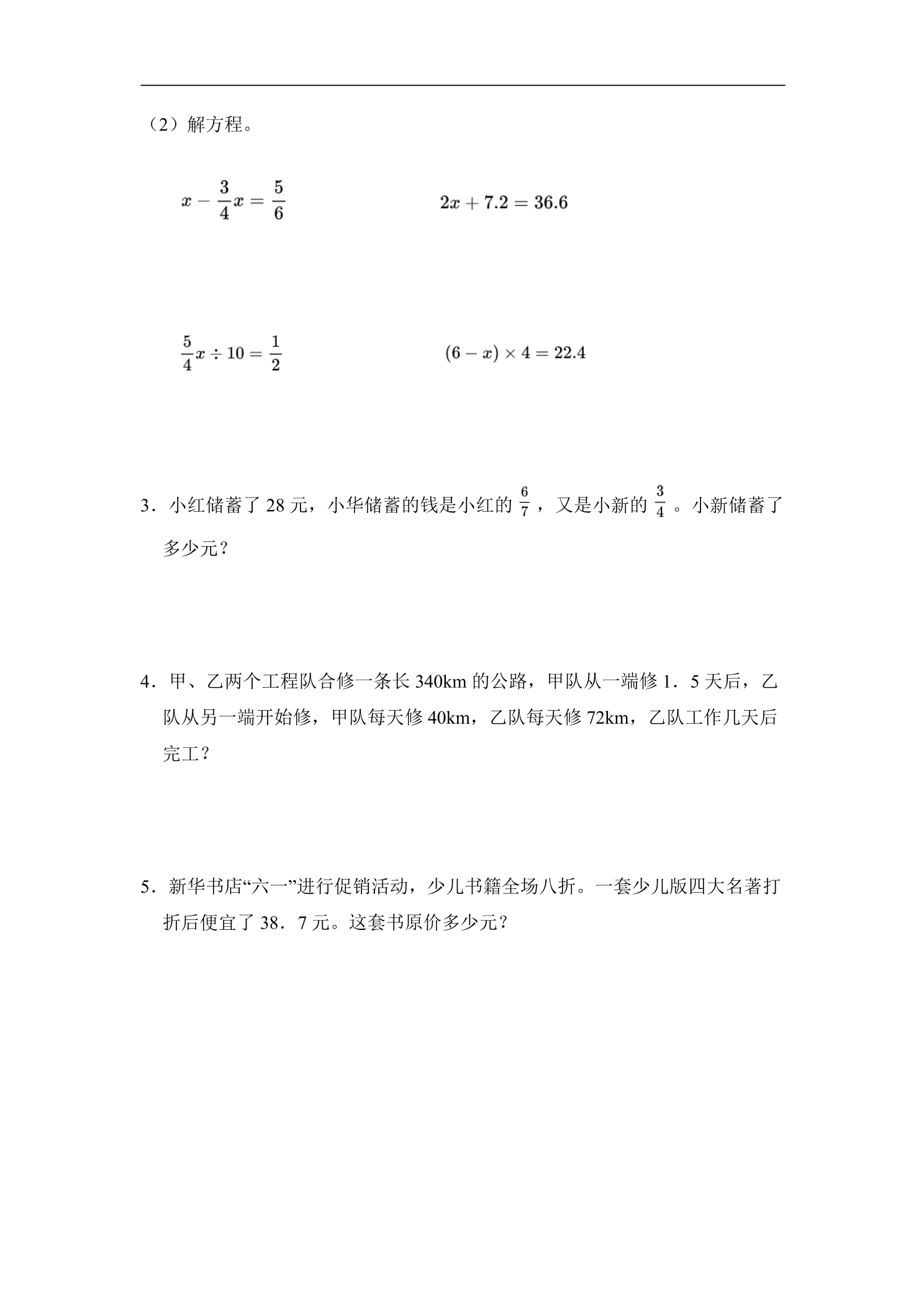 （2）解方程。

$x-\frac{3}{4}x=\frac{5}{6}$ $2x+7.2=36.6$

$\frac{5}{4}x\div10=\frac{1}{2}$ $(6-x)\times4=22.4$

3．小红储蓄了28元，小华储蓄的钱是小红的$\frac{6}{7}$，又是小新的$\frac{3}{4}$。小新储蓄了多少元？

4．甲、乙两个工程队合修一条长340km的公路，甲队从一端修1．5天后，乙队从另一端开始修，甲队每天修40km，乙队每天修72km，乙队工作几天后完工？

5．新华书店“六一”进行促销活动，少儿书籍全场八折。一套少儿版四大名著打折后便宜了38．7元。这套书原价多少元？